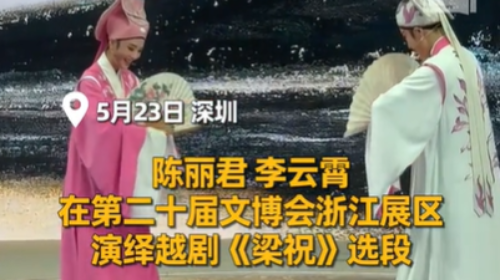 5月23日 深圳

陈丽君 李云霄
在第二十届文博会浙江展区
演绎越剧《梁祝》选段